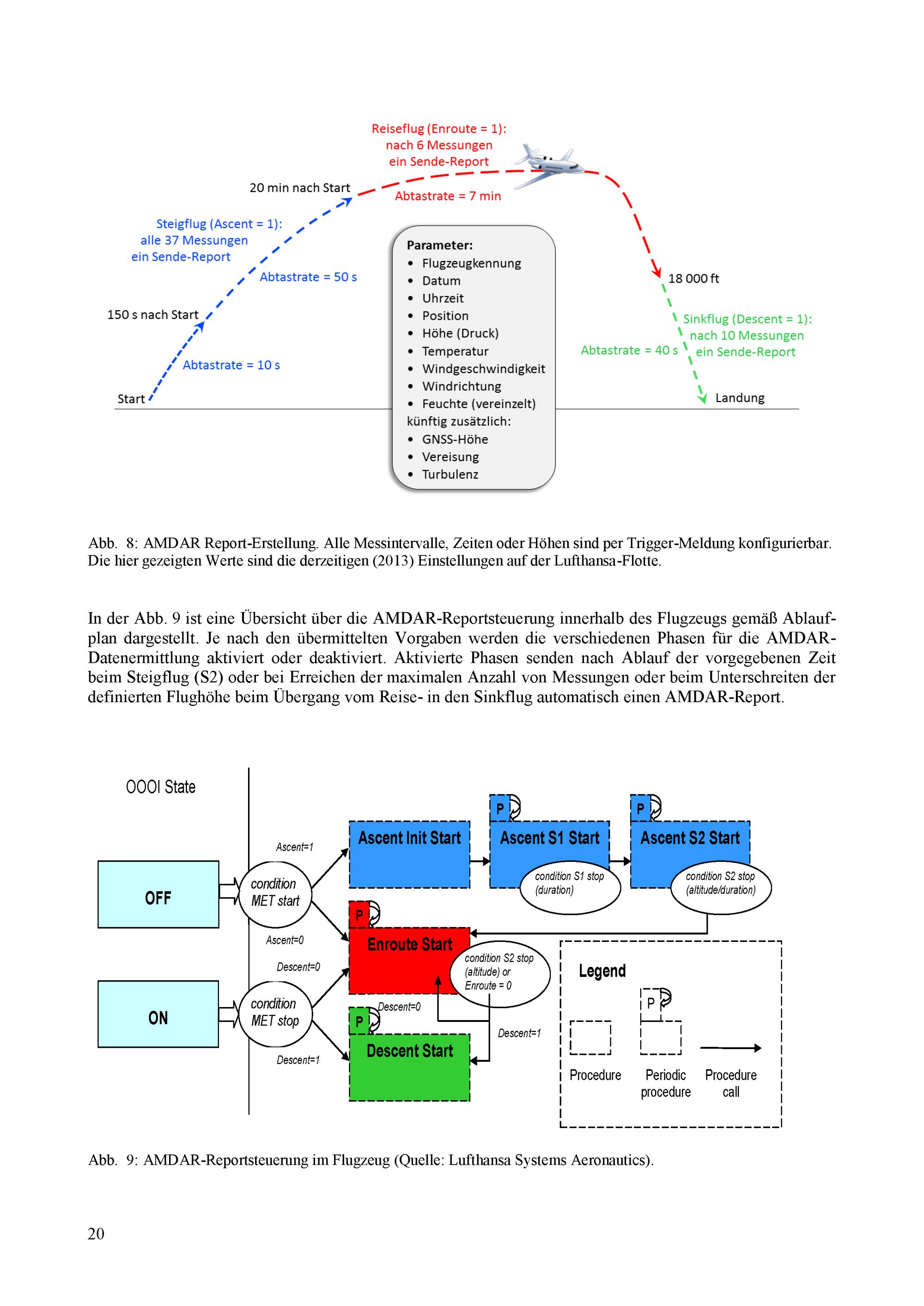 Reiseflug (Enroute = 1):
nach 6 Messungen
ein Sende-Report

20 min nach Start

Abtastrate = 7 min

Steigflug (Ascent = 1):
alle 37 Messungen
ein Sende-Report

Abtastrate = 50 s

150 s nach Start

Abtastrate = 10 s

Start

Parameter:
• Flugzeugkennung
• Datum
• Uhrzeit
• Position
• Höhe (Druck)
• Temperatur
• Windgeschwindigkeit
• Windrichtung
• Feuchte (vereinzelt)
künftig zusätzlich:
• GNSS-Höhe
• Vereisung
• Turbulenz

18 000 ft

Sinkflug (Descent = 1):
nach 10 Messungen
ein Sende-Report

Abtastrate = 40 s

Landung

Abb. 8: AMDAR Report-Erstellung. Alle Messintervalle, Zeiten oder Höhen sind per Trigger-Meldung konfigurierbar. Die hier gezeigten Werte sind die derzeitigen (2013) Einstellungen auf der Lufthansa-Flotte.

In der Abb. 9 ist eine Übersicht über die AMDAR-Reportsteuerung innerhalb des Flugzeugs gemäß Ablaufplan dargestellt. Je nach den übermittelten Vorgaben werden die verschiedenen Phasen für die AMDAR-Datenermittlung aktiviert oder deaktiviert. Aktivierte Phasen senden nach Ablauf der vorgegebenen Zeit beim Steigflug (S2) oder bei Erreichen der maximalen Anzahl von Messungen oder beim Unterschreiten der definierten Flughöhe beim Übergang vom Reise- in den Sinkflug automatisch einen AMDAR-Report.

OOOI State

OFF

ON

Ascent=1

condition
MET start

Ascent=0

Descent=0

condition
MET stop

Descent=1

Ascent Init Start

P

Ascent S1 Start

condition S1 stop
(duration)

P

Ascent S2 Start

condition S2 stop
(altitude/duration)

P

Enroute Start

condition S2 stop
(altitude) or
Enroute = 0

Descent=0

P

Descent Start

Descent=1

Legend

P

Procedure

Periodic
procedure

Procedure
call

Abb. 9: AMDAR-Reportsteuerung im Flugzeug (Quelle: Lufthansa Systems Aeronautics).

20